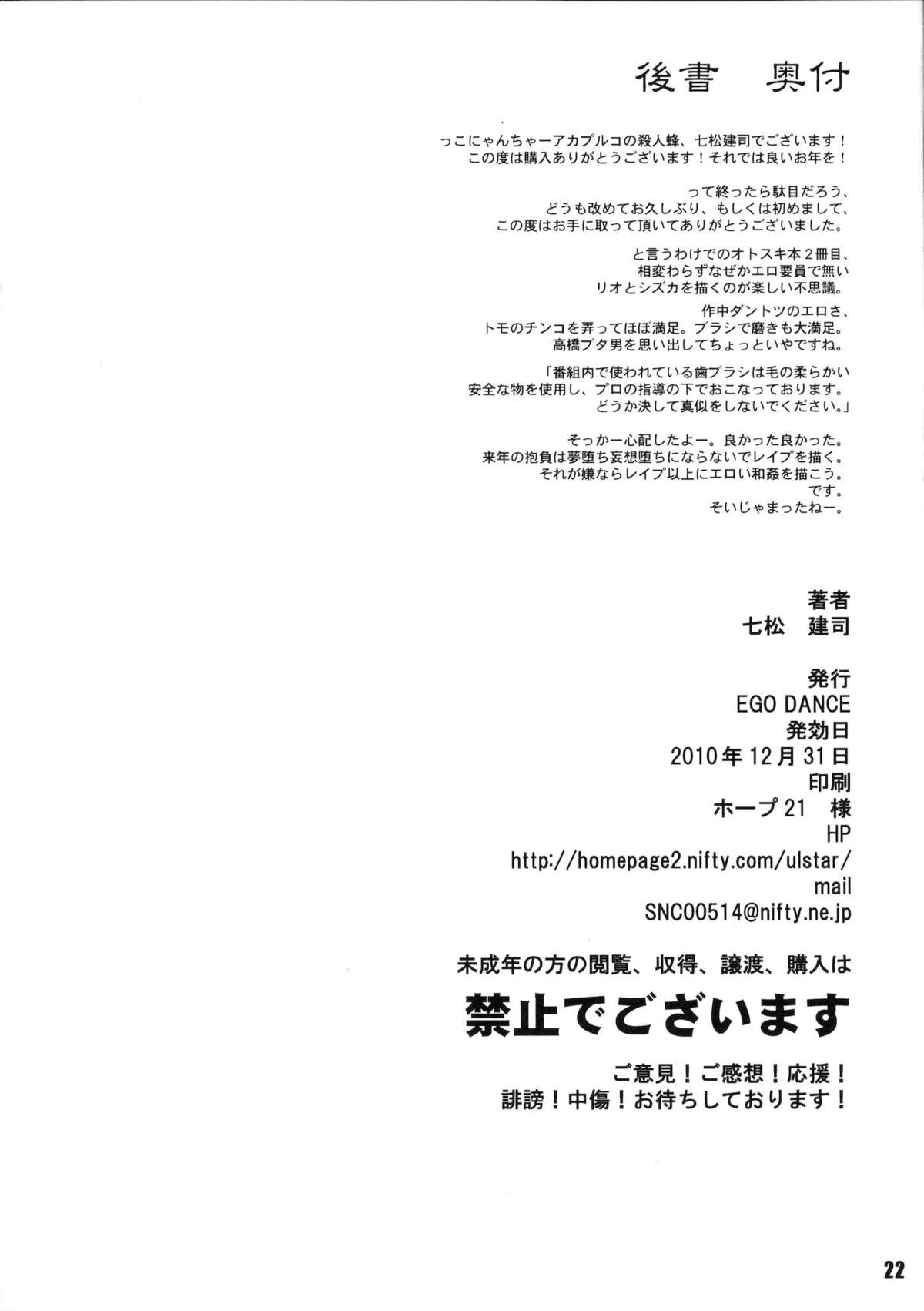 後書　奥付

っこにゃんちゃーアカプルコの殺人蜂、七松建司でございます！
この度は購入ありがとうございます！それでは良いお年を！

って終ったら駄目だろう、
どうも改めてお久しぶり、もしくは初めまして、
この度はお手に取って頂いてありがとうございました。

と言うわけでのオトスキ本２冊目、
相変わらずなぜかエロ要員で無い
リオとシズカを描くのが楽しい不思議。

作中ダントツのエロさ、
トモのチンコを弄ってほぼ満足。ブラシで磨きも大満足。
高橋ブタ男を思い出してちょっといやですね。

「番組内で使われている歯ブラシは毛の柔らかい
安全な物を使用し、プロの指導の下でおこなっております。
どうか決して真似をしないでください。」

そっかー心配したよー。良かった良かった。
来年の抱負は夢堕ち妄想堕ちにならないでレイプを描く。
それが嫌ならレイプ以上にエロい和姦を描こう。
です。
そいじゃまったねー。

著者
七松　建司

発行
EGO DANCE
発効日
2010年12月31日
印刷
ホープ21　様
HP
http://homepage2.nifty.com/ulstar/
mail
SNC00514@nifty.ne.jp

未成年の方の閲覧、収得、譲渡、購入は

禁止でございます

ご意見！ご感想！応援！
誹謗！中傷！お待ちしております！

22